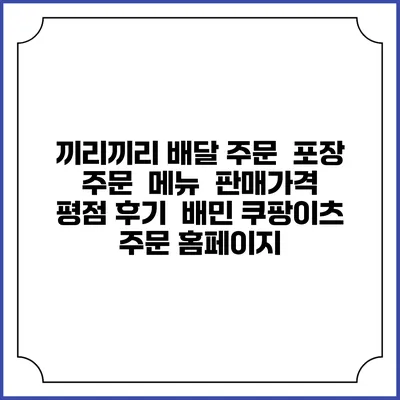 끼리끼리 배달 주문 포장 주문 메뉴 판매가격 평점 후기 배민 쿠팡이츠 주문 홈페이지